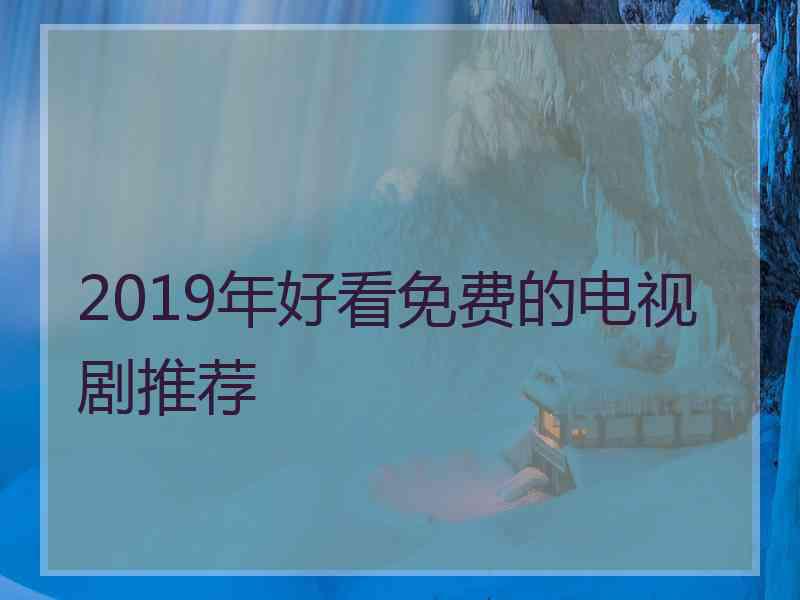 2019年好看免费的电视剧推荐